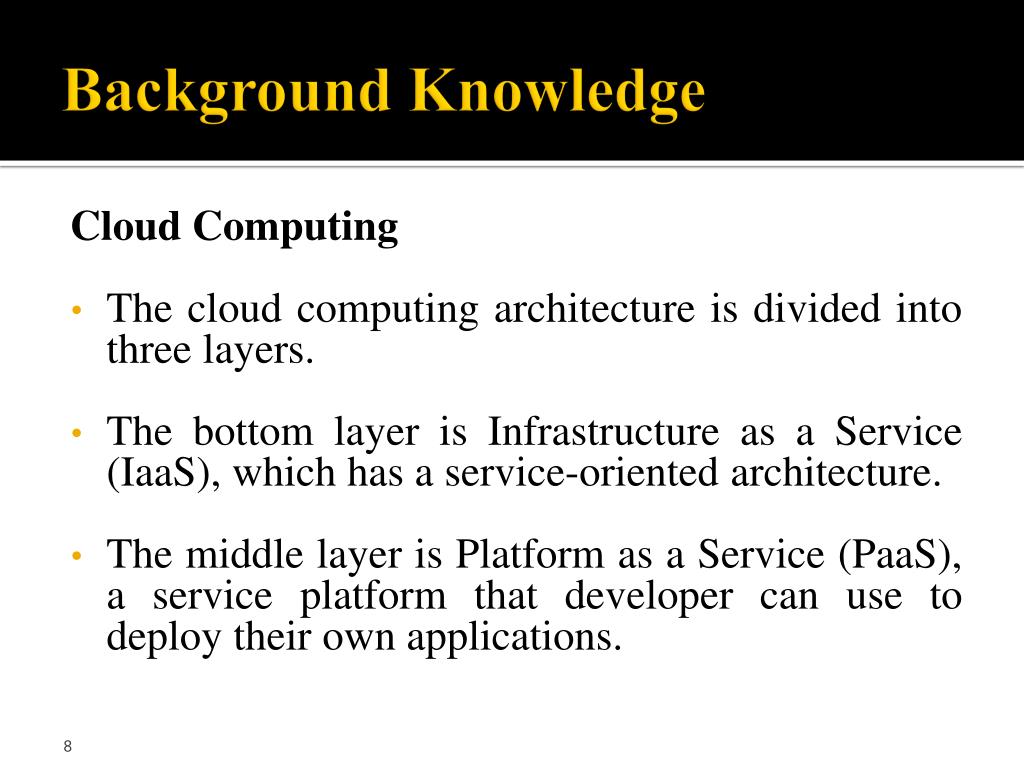 Background Knowledge

Cloud Computing

• The cloud computing architecture is divided into three layers.

• The bottom layer is Infrastructure as a Service (IaaS), which has a service-oriented architecture.

• The middle layer is Platform as a Service (PaaS), a service platform that developer can use to deploy their own applications.

8